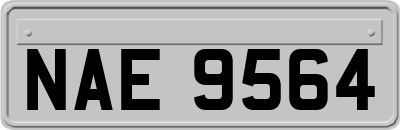 NAE 9564